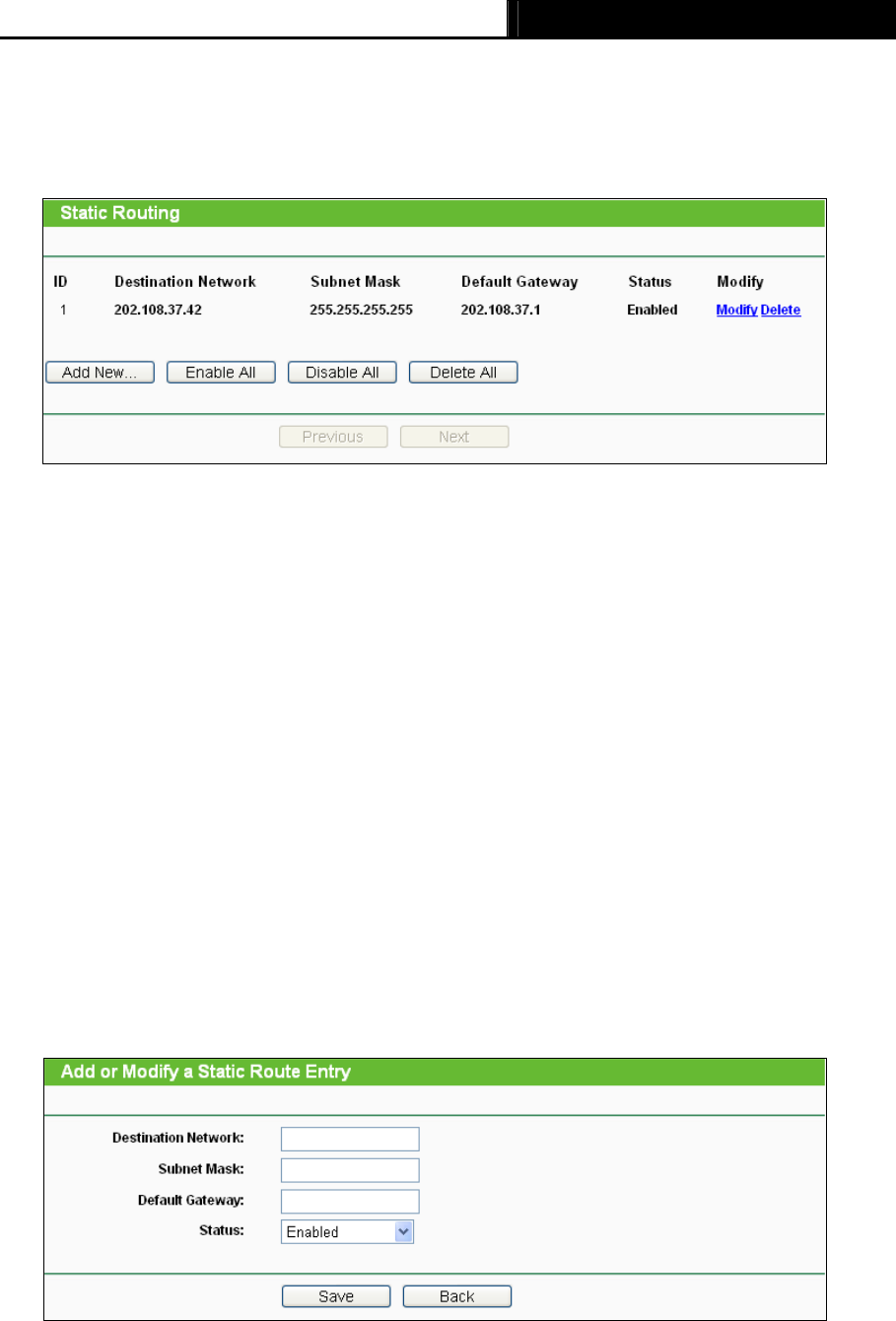 Static Routing

| ID | Destination Network | Subnet Mask | Default Gateway | Status | Modify |
|---|---|---|---|---|---|
| 1 | 202.108.37.42 | 255.255.255.255 | 202.108.37.1 | Enabled | Modify Delete |

Add New... Enable All Disable All Delete All

Previous Next

Add or Modify a Static Route Entry

Destination Network:
Subnet Mask:
Default Gateway:
Status: Enabled

Save Back